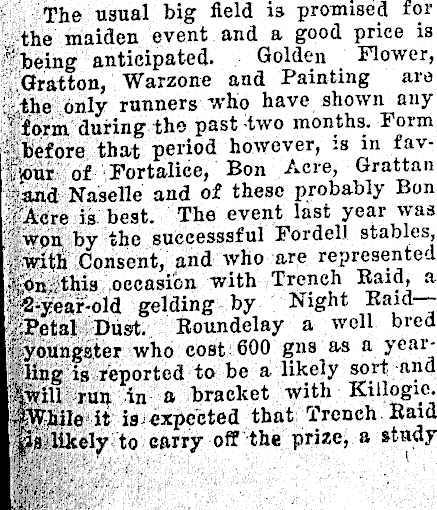 The usual big field is promised for the maiden event and a good price is being anticipated. Golden Flower, Gratton, Warzone and Painting are the only runners who have shown any form during the past two months. Form before that period however, is in favour of Fortalice, Bon Acre, Grattan and Naselle and of these probably Bon Acre is best. The event last year was won by the successsful Fordell stables, with Consent, and who are represented on this occasion with Trench Raid, a 2-year-old gelding by Night Raid—Petal Dust. Roundelay a well bred youngster who cost 600 gns as a yearling is reported to be a likely sort and will run in a bracket with Killogie. While it is expected that Trench Raid is likely to carry off the prize, a study